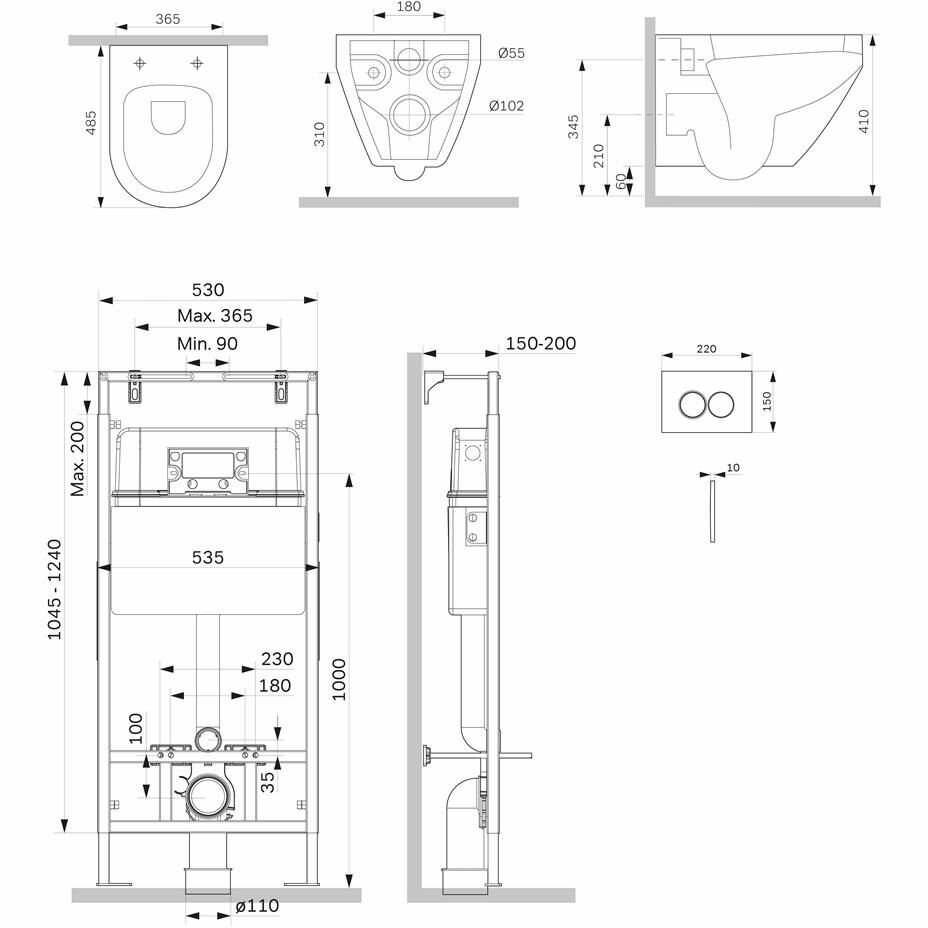 365

485

180

Ø55

Ø102

310

345

210

60

410

530

Max. 365

Min. 90

Max. 200

1045 - 1240

535

230

180

100

35

1000

ø110

150-200

220

150

10